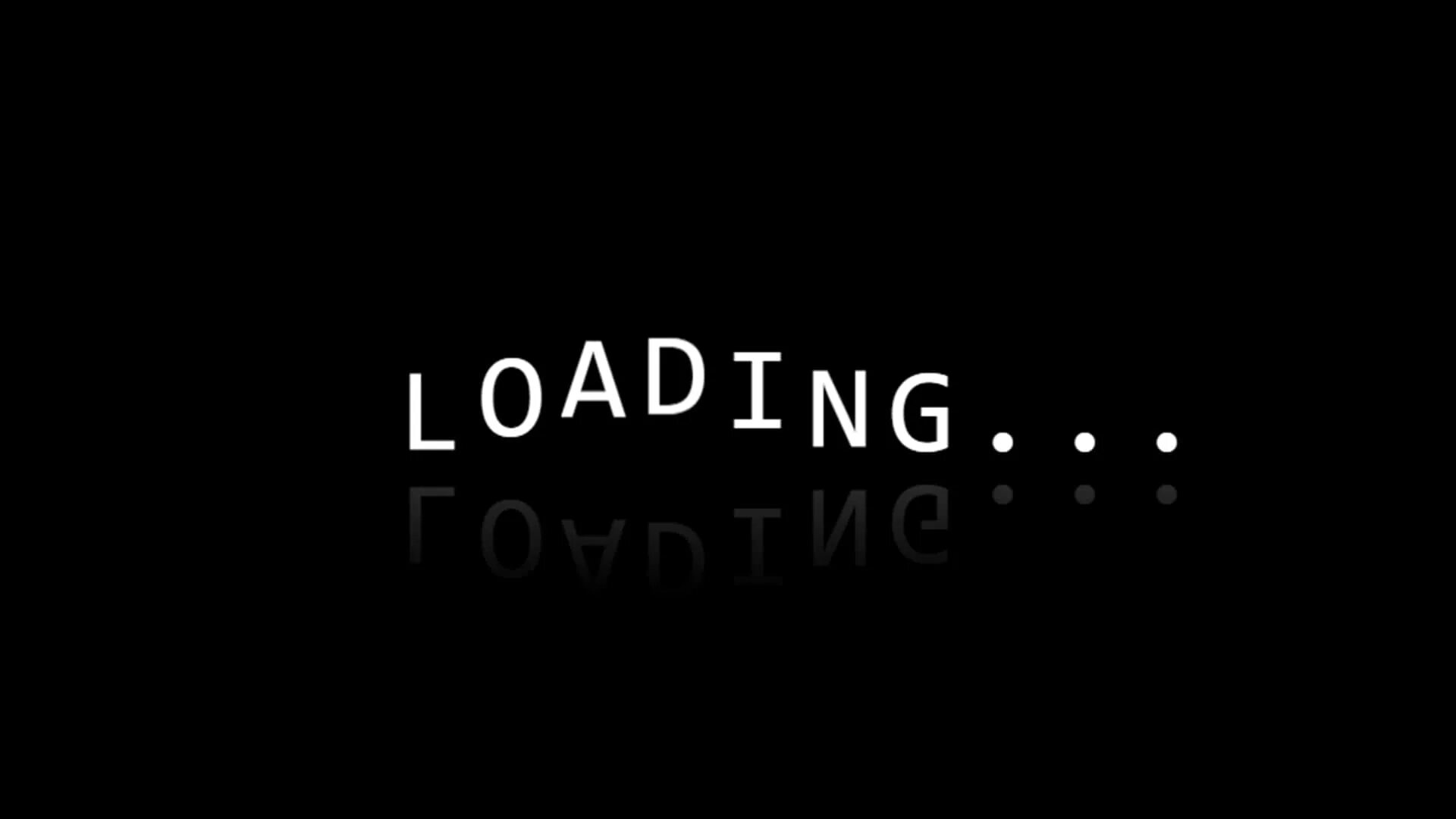 LOADING...